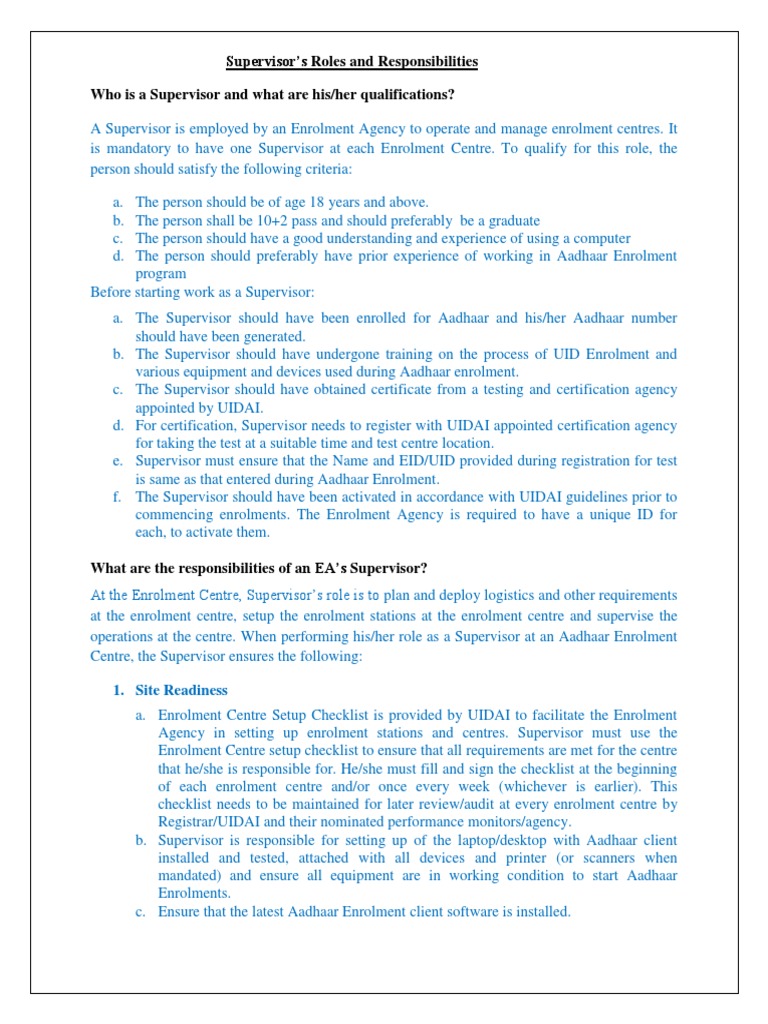 Supervisor's Roles and Responsibilities

Who is a Supervisor and what are his/her qualifications?

A Supervisor is employed by an Enrolment Agency to operate and manage enrolment centres. It is mandatory to have one Supervisor at each Enrolment Centre. To qualify for this role, the person should satisfy the following criteria:

a. The person should be of age 18 years and above.
b. The person shall be 10+2 pass and should preferably be a graduate
c. The person should have a good understanding and experience of using a computer
d. The person should preferably have prior experience of working in Aadhaar Enrolment program

Before starting work as a Supervisor:

a. The Supervisor should have been enrolled for Aadhaar and his/her Aadhaar number should have been generated.
b. The Supervisor should have undergone training on the process of UID Enrolment and various equipment and devices used during Aadhaar enrolment.
c. The Supervisor should have obtained certificate from a testing and certification agency appointed by UIDAI.
d. For certification, Supervisor needs to register with UIDAI appointed certification agency for taking the test at a suitable time and test centre location.
e. Supervisor must ensure that the Name and EID/UID provided during registration for test is same as that entered during Aadhaar Enrolment.
f. The Supervisor should have been activated in accordance with UIDAI guidelines prior to commencing enrolments. The Enrolment Agency is required to have a unique ID for each, to activate them.

What are the responsibilities of an EA's Supervisor?

At the Enrolment Centre, Supervisor's role is to plan and deploy logistics and other requirements at the enrolment centre, setup the enrolment stations at the enrolment centre and supervise the operations at the centre. When performing his/her role as a Supervisor at an Aadhaar Enrolment Centre, the Supervisor ensures the following:

1. Site Readiness

a. Enrolment Centre Setup Checklist is provided by UIDAI to facilitate the Enrolment Agency in setting up enrolment stations and centres. Supervisor must use the Enrolment Centre setup checklist to ensure that all requirements are met for the centre that he/she is responsible for. He/she must fill and sign the checklist at the beginning of each enrolment centre and/or once every week (whichever is earlier). This checklist needs to be maintained for later review/audit at every enrolment centre by Registrar/UIDAI and their nominated performance monitors/agency.
b. Supervisor is responsible for setting up of the laptop/desktop with Aadhaar client installed and tested, attached with all devices and printer (or scanners when mandated) and ensure all equipment are in working condition to start Aadhaar Enrolments.
c. Ensure that the latest Aadhaar Enrolment client software is installed.